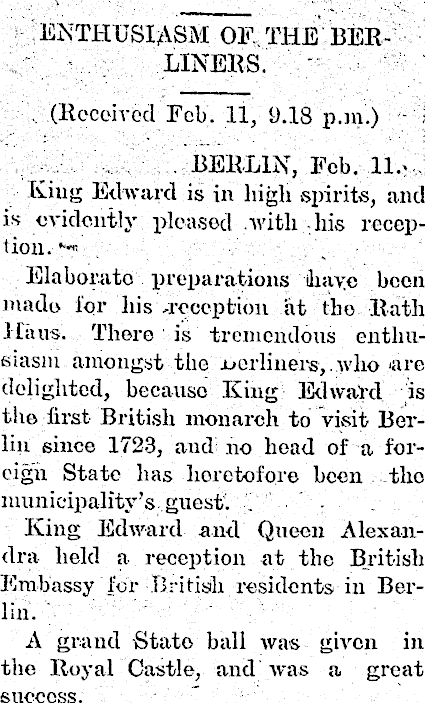 ENTHUSIASM OF THE BERLINERS.

(Received Feb. 11, 9.18 p.m.)

BERLIN, Feb. 11.

King Edward is in high spirits, and is evidently pleased with his reception.

Elaborate preparations have been made for his reception at the Rath Haus. There is tremendous enthusiasm amongst the Berliners, who are delighted, because King Edward is the first British monarch to visit Berlin since 1723, and no head of a foreign State has heretofore been the municipality's guest.

King Edward and Queen Alexandra held a reception at the British Embassy for British residents in Berlin.

A grand State ball was given in the Royal Castle, and was a great success.